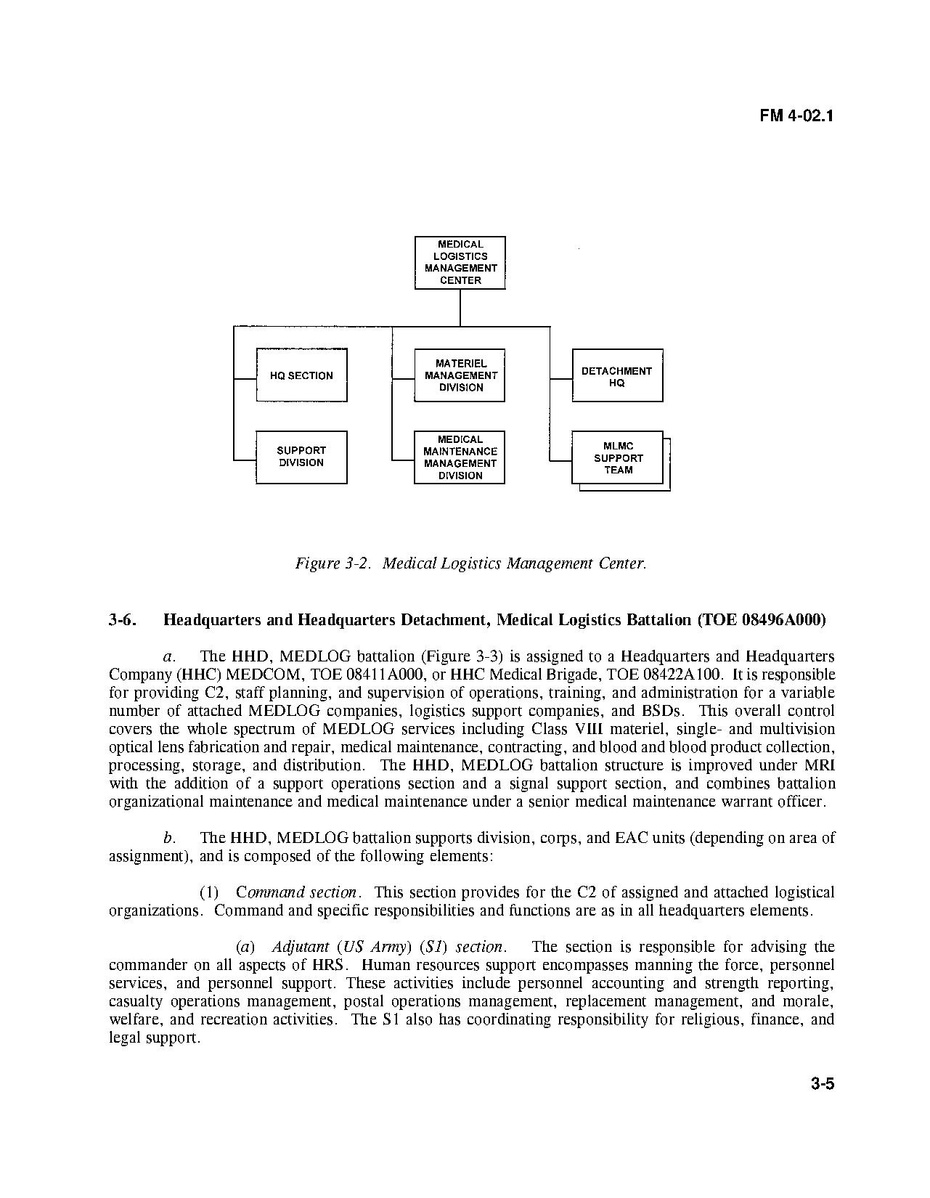 FM 4-02.1

MEDICAL LOGISTICS MANAGEMENT CENTER

HQ SECTION

SUPPORT DIVISION

MATERIEL MANAGEMENT DIVISION

MEDICAL MAINTENANCE MANAGEMENT DIVISION

DETACHMENT HQ

MLMC SUPPORT TEAM

Figure 3-2. Medical Logistics Management Center.

3-6. Headquarters and Headquarters Detachment, Medical Logistics Battalion (TOE 08496A000)

a. The HHD, MEDLOG battalion (Figure 3-3) is assigned to a Headquarters and Headquarters Company (HHC) MEDCOM, TOE 08411A000, or HHC Medical Brigade, TOE 08422A100. It is responsible for providing C2, staff planning, and supervision of operations, training, and administration for a variable number of attached MEDLOG companies, logistics support companies, and BSDs. This overall control covers the whole spectrum of MEDLOG services including Class VIII materiel, single- and multivision optical lens fabrication and repair, medical maintenance, contracting, and blood and blood product collection, processing, storage, and distribution. The HHD, MEDLOG battalion structure is improved under MRI with the addition of a support operations section and a signal support section, and combines battalion organizational maintenance and medical maintenance under a senior medical maintenance warrant officer.

b. The HHD, MEDLOG battalion supports division, corps, and EAC units (depending on area of assignment), and is composed of the following elements:

(1) Command section. This section provides for the C2 of assigned and attached logistical organizations. Command and specific responsibilities and functions are as in all headquarters elements.

(a) Adjutant (US Army) (S1) section. The section is responsible for advising the commander on all aspects of HRS. Human resources support encompasses manning the force, personnel services, and personnel support. These activities include personnel accounting and strength reporting, casualty operations management, postal operations management, replacement management, and morale, welfare, and recreation activities. The S1 also has coordinating responsibility for religious, finance, and legal support.

3-5